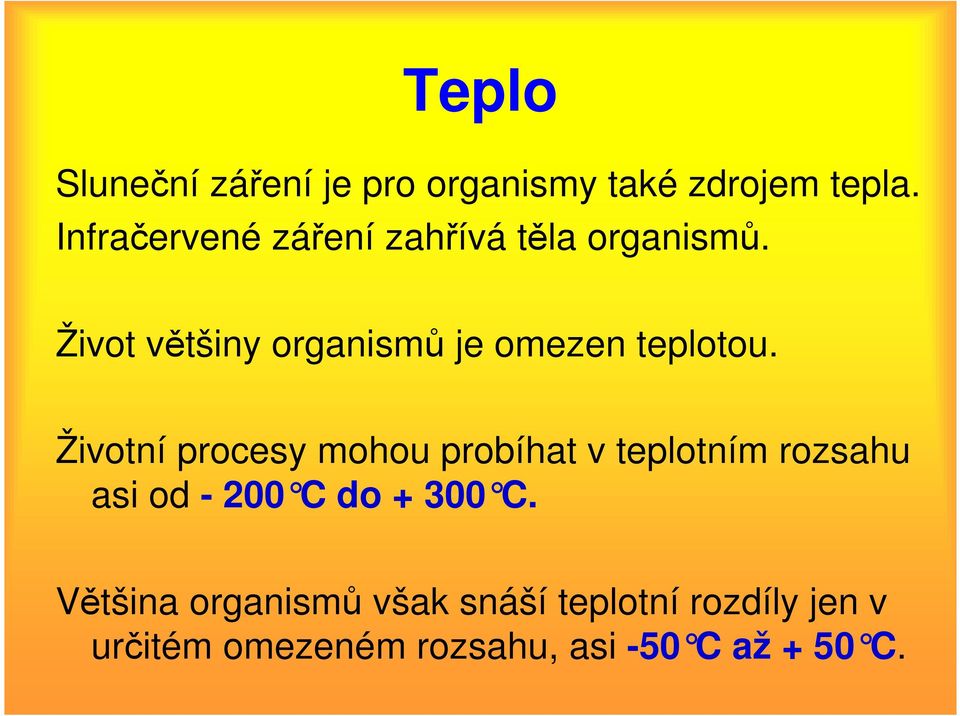 Teplo

Sluneční záření je pro organismy také zdrojem tepla. Infračervené záření zahřívá těla organismů.

Život většiny organismů je omezen teplotou.

Životní procesy mohou probíhat v teplotním rozsahu asi od - 200°C do + 300°C.

Většina organismů však snáší teplotní rozdíly jen v určitém omezeném rozsahu, asi -50°C až + 50°C.